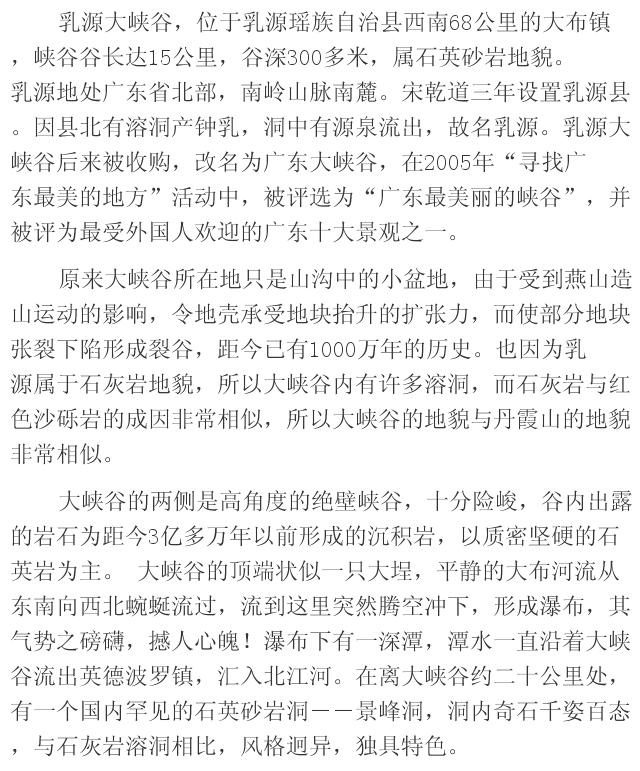 乳源大峡谷，位于乳源瑶族自治县西南68公里的大布镇，峡谷谷长达15公里，谷深300多米，属石英砂岩地貌。乳源地处广东省北部，南岭山脉南麓。宋乾道三年设置乳源县。因县北有溶洞产钟乳，洞中有源泉流出，故名乳源。乳源大峡谷后来被收购，改名为广东大峡谷，在2005年“寻找广东最美的地方”活动中，被评选为“广东最美丽的峡谷”，并被评为最受外国人欢迎的广东十大景观之一。

原来大峡谷所在地只是山沟中的小盆地，由于受到燕山造山运动的影响，令地壳承受地块抬升的扩张力，而使部分地块张裂下陷形成裂谷，距今已有1000万年的历史。也因为乳源属于石灰岩地貌，所以大峡谷内有许多溶洞，而石灰岩与红色沙砾岩的成因非常相似，所以大峡谷的地貌与丹霞山的地貌非常相似。

大峡谷的两侧是高角度的绝壁峡谷，十分险峻，谷内出露的岩石为距今3亿多万年以前形成的沉积岩，以质密坚硬的石英岩为主。 大峡谷的顶端状似一只大埕，平静的大布河流从东南向西北蜿蜒流过，流到这里突然腾空冲下，形成瀑布，其气势之磅礴，撼人心魄！瀑布下有一深潭，潭水一直沿着大峡谷流出英德波罗镇，汇入北江河。在离大峡谷约二十公里处，有一个国内罕见的石英砂岩洞——景峰洞，洞内奇石千姿百态，与石灰岩溶洞相比，风格迥异，独具特色。